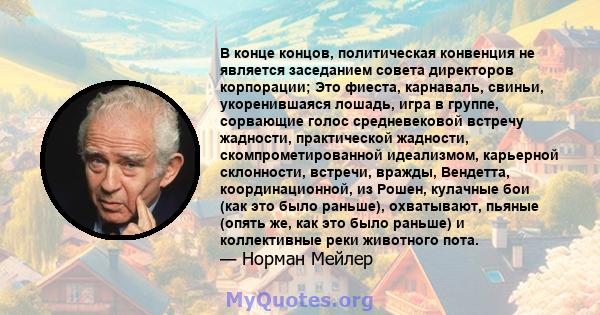 В конце концов, политическая конвенция не является заседанием совета директоров корпорации; Это фиеста, карнаваль, свиньи, укоренившаяся лошадь, игра в группе, сорвающие голос средневековой встречу жадности, практической жадности, скомпрометированной идеализмом, карьерной склонности, встречи, вражды, Вендетта, координационной, из Рошен, кулачные бои (как это было раньше), охватывают, пьяные (опять же, как это было раньше) и коллективные реки животного пота.
— Норман Мейлер

MyQuotes.org